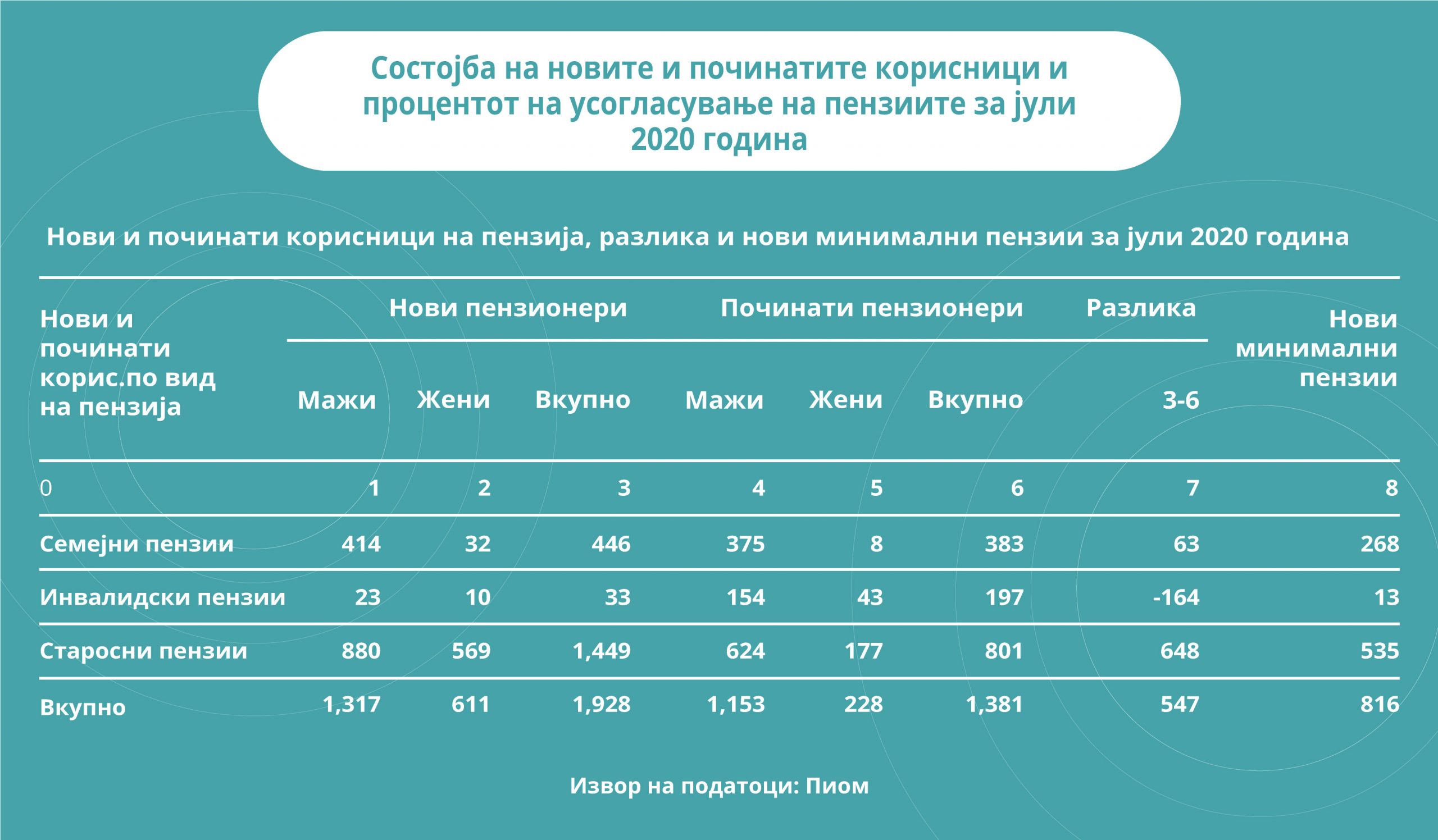 Состојба на новите и починатите корисници и процентот на усогласување на пензиите за јули 2020 година

Нови и починати корисници на пензија, разлика и нови минимални пензии за јули 2020 година

| Нови и починати корис.по вид на пензија | Нови пензионери Мажи | Нови пензионери Жени | Нови пензионери Вкупно | Починати пензионери Мажи | Починати пензионери Жени | Починати пензионери Вкупно | Разлика 3-6 | Нови минимални пензии |
|---|---|---|---|---|---|---|---|---|
| 0 | 1 | 2 | 3 | 4 | 5 | 6 | 7 | 8 |
| Семејни пензии | 414 | 32 | 446 | 375 | 8 | 383 | 63 | 268 |
| Инвалидски пензии | 23 | 10 | 33 | 154 | 43 | 197 | -164 | 13 |
| Старосни пензии | 880 | 569 | 1,449 | 624 | 177 | 801 | 648 | 535 |
| Вкупно | 1,317 | 611 | 1,928 | 1,153 | 228 | 1,381 | 547 | 816 |

Извор на податоци: Пиом